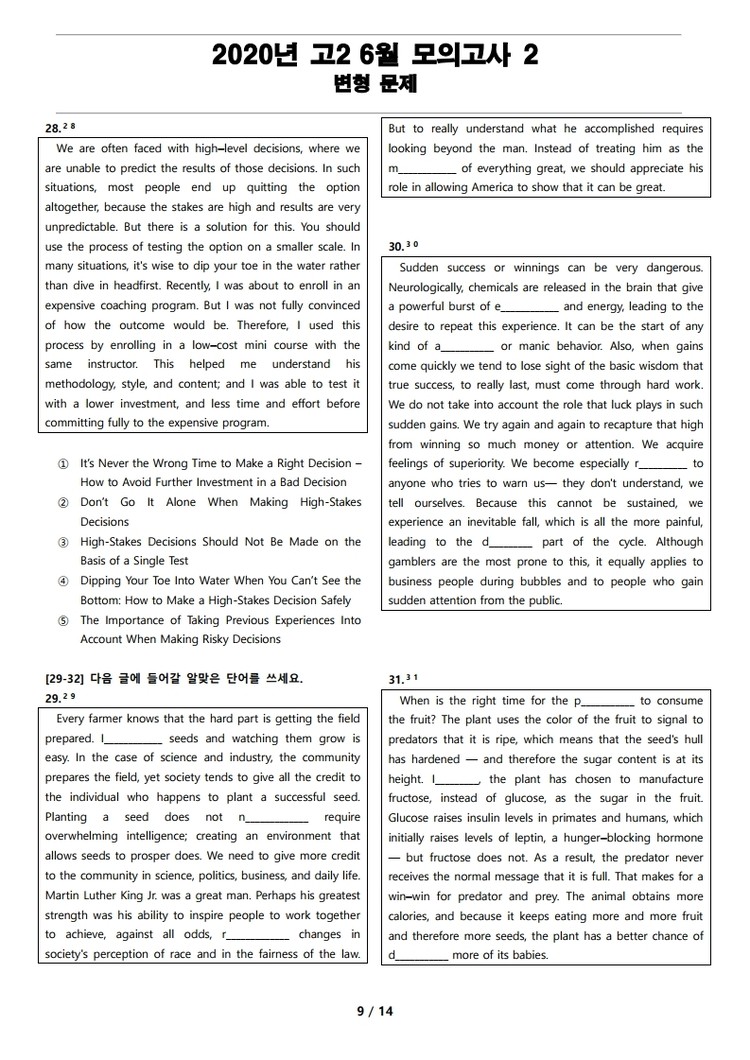 2020년 고2 6월 모의고사 2
변형 문제

28.$^{28}$

We are often faced with high-level decisions, where we are unable to predict the results of those decisions. In such situations, most people end up quitting the option altogether, because the stakes are high and results are very unpredictable. But there is a solution for this. You should use the process of testing the option on a smaller scale. In many situations, it's wise to dip your toe in the water rather than dive in headfirst. Recently, I was about to enroll in an expensive coaching program. But I was not fully convinced of how the outcome would be. Therefore, I used this process by enrolling in a low-cost mini course with the same instructor. This helped me understand his methodology, style, and content; and I was able to test it with a lower investment, and less time and effort before committing fully to the expensive program.

① It's Never the Wrong Time to Make a Right Decision – How to Avoid Further Investment in a Bad Decision
② Don't Go It Alone When Making High-Stakes Decisions
③ High-Stakes Decisions Should Not Be Made on the Basis of a Single Test
④ Dipping Your Toe Into Water When You Can't See the Bottom: How to Make a High-Stakes Decision Safely
⑤ The Importance of Taking Previous Experiences Into Account When Making Risky Decisions

[29-32] 다음 글에 들어갈 알맞은 단어를 쓰세요.

29.$^{29}$

Every farmer knows that the hard part is getting the field prepared. I__________ seeds and watching them grow is easy. In the case of science and industry, the community prepares the field, yet society tends to give all the credit to the individual who happens to plant a successful seed. Planting a seed does not n__________ require overwhelming intelligence; creating an environment that allows seeds to prosper does. We need to give more credit to the community in science, politics, business, and daily life. Martin Luther King Jr. was a great man. Perhaps his greatest strength was his ability to inspire people to work together to achieve, against all odds, r__________ changes in society's perception of race and in the fairness of the law. But to really understand what he accomplished requires looking beyond the man. Instead of treating him as the m__________ of everything great, we should appreciate his role in allowing America to show that it can be great.

30.$^{30}$

Sudden success or winnings can be very dangerous. Neurologically, chemicals are released in the brain that give a powerful burst of e__________ and energy, leading to the desire to repeat this experience. It can be the start of any kind of a__________ or manic behavior. Also, when gains come quickly we tend to lose sight of the basic wisdom that true success, to really last, must come through hard work. We do not take into account the role that luck plays in such sudden gains. We try again and again to recapture that high from winning so much money or attention. We acquire feelings of superiority. We become especially r__________ to anyone who tries to warn us— they don't understand, we tell ourselves. Because this cannot be sustained, we experience an inevitable fall, which is all the more painful, leading to the d________ part of the cycle. Although gamblers are the most prone to this, it equally applies to business people during bubbles and to people who gain sudden attention from the public.

31.$^{31}$

When is the right time for the p__________ to consume the fruit? The plant uses the color of the fruit to signal to predators that it is ripe, which means that the seed's hull has hardened — and therefore the sugar content is at its height. I________, the plant has chosen to manufacture fructose, instead of glucose, as the sugar in the fruit. Glucose raises insulin levels in primates and humans, which initially raises levels of leptin, a hunger-blocking hormone — but fructose does not. As a result, the predator never receives the normal message that it is full. That makes for a win-win for predator and prey. The animal obtains more calories, and because it keeps eating more and more fruit and therefore more seeds, the plant has a better chance of d__________ more of its babies.

9 / 14